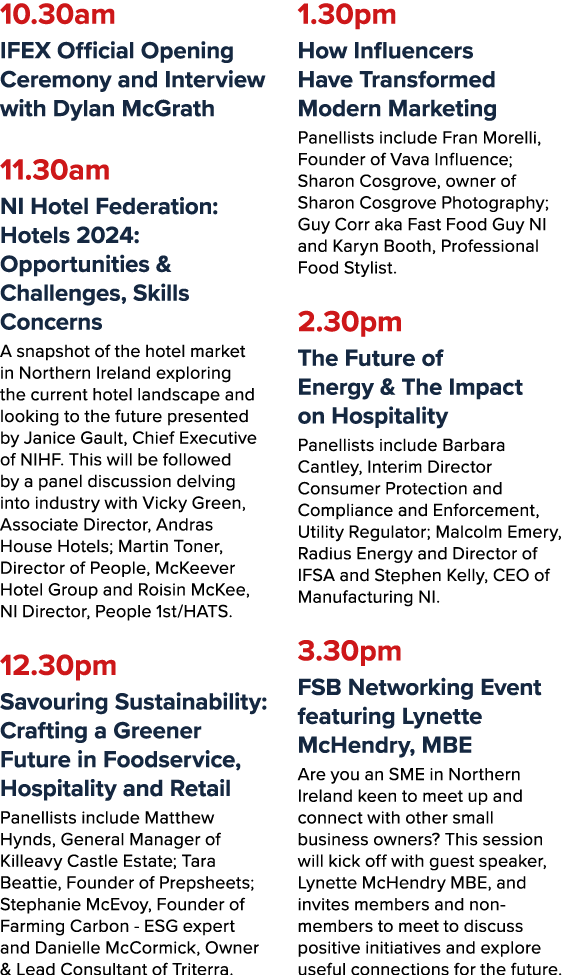 10.30am
IFEX Official Opening Ceremony and Interview with Dylan McGrath

11.30am
NI Hotel Federation: Hotels 2024: Opportunities & Challenges, Skills Concerns
A snapshot of the hotel market in Northern Ireland exploring the current hotel landscape and looking to the future presented by Janice Gault, Chief Executive of NIHF. This will be followed by a panel discussion delving into industry with Vicky Green, Associate Director, Andras House Hotels; Martin Toner, Director of People, McKeever Hotel Group and Roisin McKee, NI Director, People 1st/HATS.

12.30pm
Savouring Sustainability: Crafting a Greener Future in Foodservice, Hospitality and Retail
Panellists include Matthew Hynds, General Manager of Killeavy Castle Estate; Tara Beattie, Founder of Prepsheets; Stephanie McEvoy, Founder of Farming Carbon - ESG expert and Danielle McCormick, Owner & Lead Consultant of Triterra.

1.30pm
How Influencers Have Transformed Modern Marketing
Panellists include Fran Morelli, Founder of Vava Influence; Sharon Cosgrove, owner of Sharon Cosgrove Photography; Guy Corr aka Fast Food Guy NI and Karyn Booth, Professional Food Stylist.

2.30pm
The Future of Energy & The Impact on Hospitality
Panellists include Barbara Cantley, Interim Director Consumer Protection and Compliance and Enforcement, Utility Regulator; Malcolm Emery, Radius Energy and Director of IFSA and Stephen Kelly, CEO of Manufacturing NI.

3.30pm
FSB Networking Event featuring Lynette McHendry, MBE
Are you an SME in Northern Ireland keen to meet up and connect with other small business owners? This session will kick off with guest speaker, Lynette McHendry MBE, and invites members and non-members to meet to discuss positive initiatives and explore useful connections for the future.